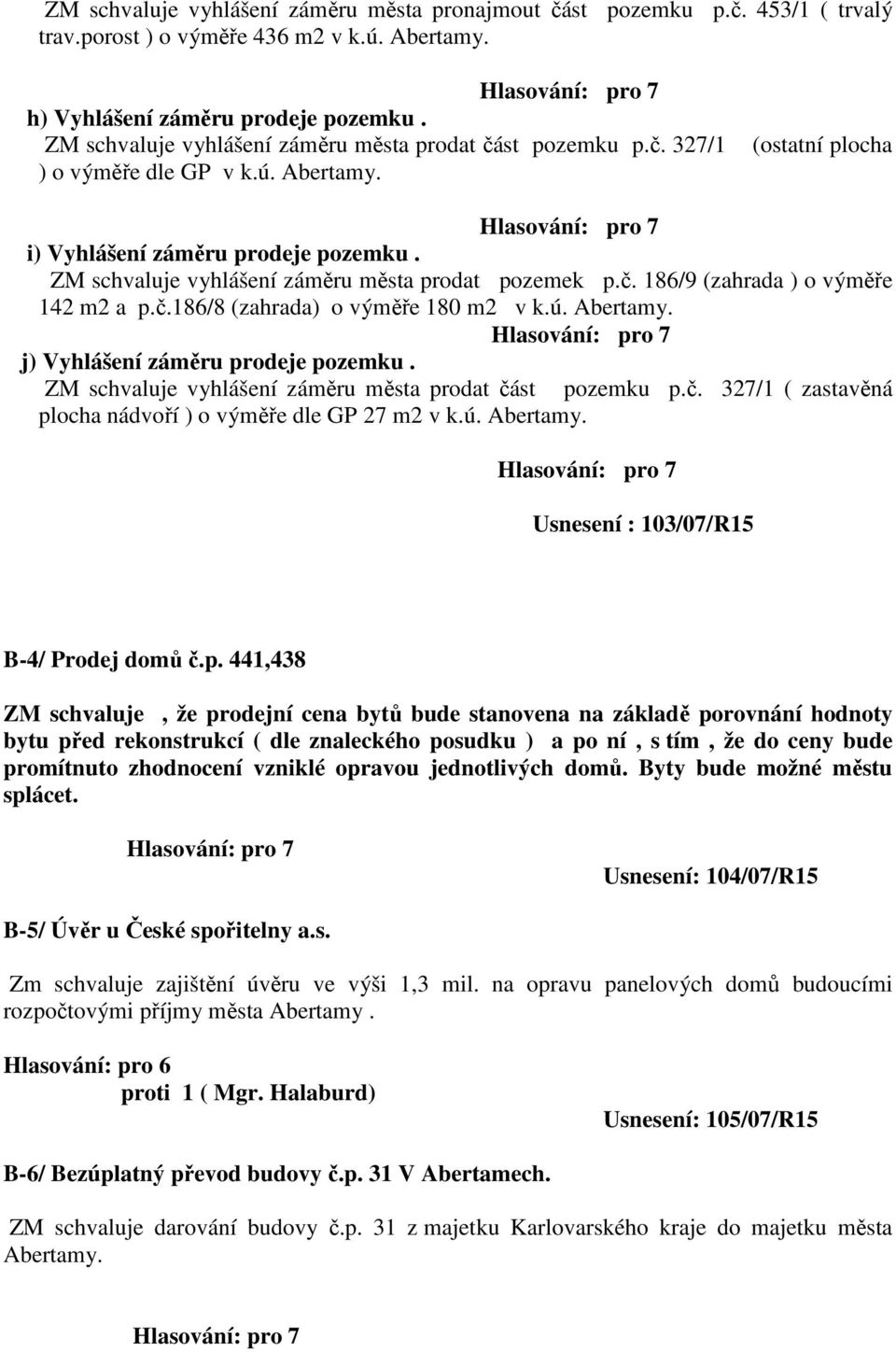 ZM schvaluje vyhlášení záměru města pronajmout část pozemku p.č. 453/1 ( trvalý trav.porost ) o výměře 436 m2 v k.ú. Abertamy.

Hlasování: pro 7

h) Vyhlášení záměru prodeje pozemku .

ZM schvaluje vyhlášení záměru města prodat část pozemku p.č. 327/1 (ostatní plocha ) o výměře dle GP v k.ú. Abertamy.

Hlasování: pro 7

i) Vyhlášení záměru prodeje pozemku .

ZM schvaluje vyhlášení záměru města prodat pozemek p.č. 186/9 (zahrada ) o výměře 142 m2 a p.č.186/8 (zahrada) o výměře 180 m2 v k.ú. Abertamy.

Hlasování: pro 7

j) Vyhlášení záměru prodeje pozemku .

ZM schvaluje vyhlášení záměru města prodat část pozemku p.č. 327/1 ( zastavěná plocha nádvoří ) o výměře dle GP 27 m2 v k.ú. Abertamy.

Hlasování: pro 7

Usnesení : 103/07/R15

B-4/ Prodej domů č.p. 441,438

ZM schvaluje , že prodejní cena bytů bude stanovena na základě porovnání hodnoty bytu před rekonstrukcí ( dle znaleckého posudku ) a po ní , s tím , že do ceny bude promítnuto zhodnocení vzniklé opravou jednotlivých domů. Byty bude možné městu splácet.

Hlasování: pro 7

Usnesení: 104/07/R15

B-5/ Úvěr u České spořitelny a.s.

Zm schvaluje zajištění úvěru ve výši 1,3 mil. na opravu panelových domů budoucími rozpočtovými příjmy města Abertamy .

Hlasování: pro 6
proti 1 ( Mgr. Halaburd)

Usnesení: 105/07/R15

B-6/ Bezúplatný převod budovy č.p. 31 V Abertamech.

ZM schvaluje darování budovy č.p. 31 z majetku Karlovarského kraje do majetku města Abertamy.

Hlasování: pro 7